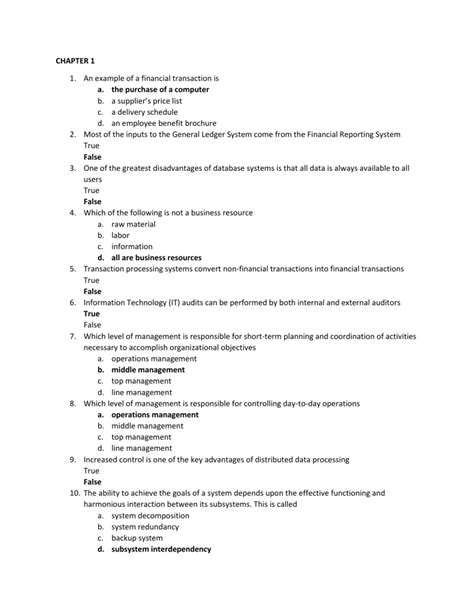 CHAPTER 1

1. An example of a financial transaction is
a. the purchase of a computer
b. a supplier's price list
c. a delivery schedule
d. an employee benefit brochure
2. Most of the inputs to the General Ledger System come from the Financial Reporting System
True
False
3. One of the greatest disadvantages of database systems is that all data is always available to all users
True
False
4. Which of the following is not a business resource
a. raw material
b. labor
c. information
d. all are business resources
5. Transaction processing systems convert non-financial transactions into financial transactions
True
False
6. Information Technology (IT) audits can be performed by both internal and external auditors
True
False
7. Which level of management is responsible for short-term planning and coordination of activities necessary to accomplish organizational objectives
a. operations management
b. middle management
c. top management
d. line management
8. Which level of management is responsible for controlling day-to-day operations
a. operations management
b. middle management
c. top management
d. line management
9. Increased control is one of the key advantages of distributed data processing
True
False
10. The ability to achieve the goals of a system depends upon the effective functioning and harmonious interaction between its subsystems. This is called
a. system decomposition
b. system redundancy
c. backup system
d. subsystem interdependency